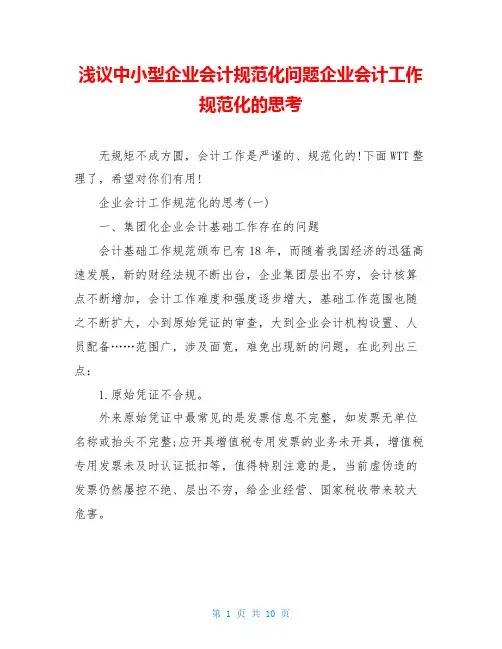 浅议中小型企业会计规范化问题企业会计工作规范化的思考

无规矩不成方圆，会计工作是严谨的、规范化的!下面WTT整理了，希望对你们有用!

企业会计工作规范化的思考(一)

一、集团化企业会计基础工作存在的问题

会计基础工作规范颁布已有18年，而随着我国经济的迅猛高速发展，新的财经法规不断出台，企业集团层出不穷，会计核算点不断增加，会计工作难度和强度逐步增大，基础工作范围也随之不断扩大，小到原始凭证的审查，大到企业会计机构设置、人员配备……范围广，涉及面宽，难免出现新的问题，在此列出三点:

1.原始凭证不合规。

外来原始凭证中最常见的是发票信息不完整，如发票无单位名称或抬头不完整;应开具增值税专用发票的业务未开具，增值税专用发票未及时认证抵扣等，值得特别注意的是，当前虚伪造的发票仍然屡控不绝、层出不穷，给企业经营、国家税收带来较大危害。

第 1 页 共 10 页